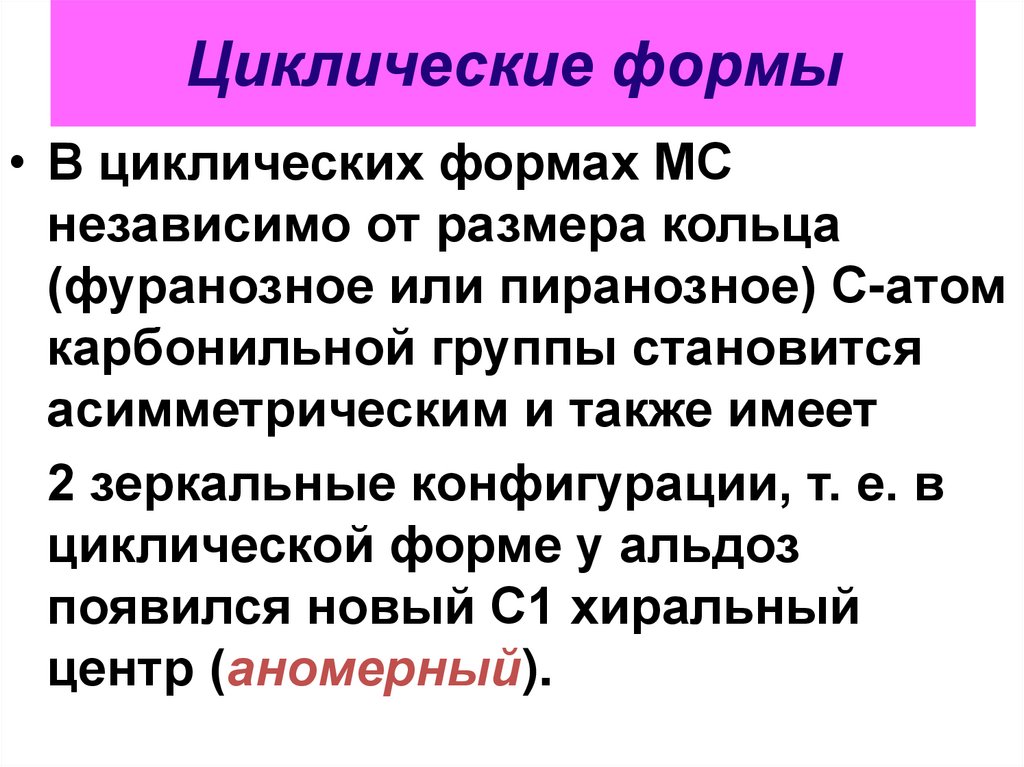 Циклические формы

• В циклических формах МС независимо от размера кольца (фуранозное или пиранозное) С-атом карбонильной группы становится асимметрическим и также имеет

2 зеркальные конфигурации, т. е. в циклической форме у альдоз появился новый С1 хиральный центр (аномерный).